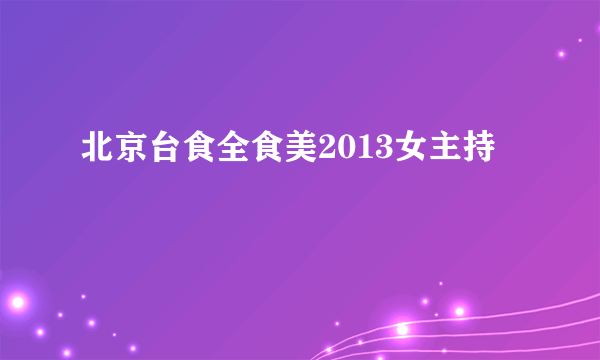 北京台食全食美2013女主持